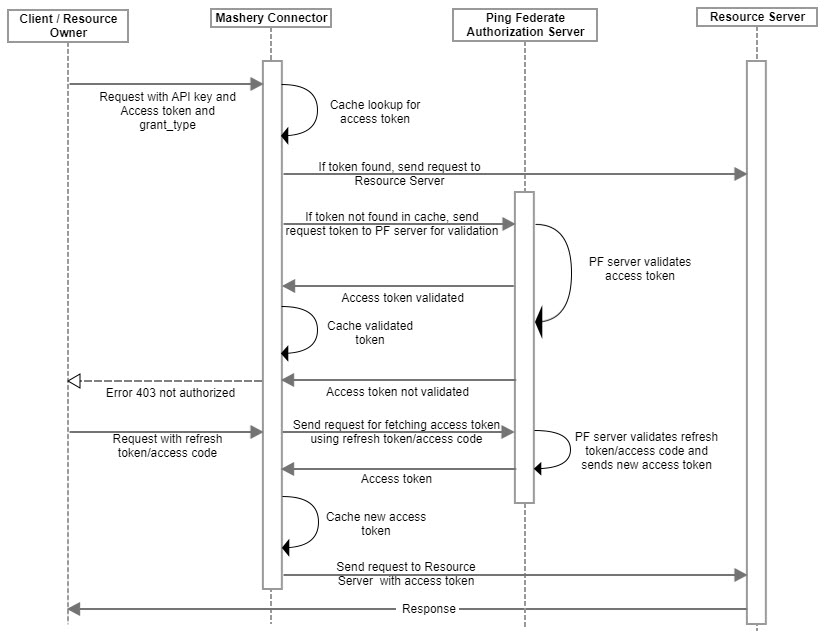 Client / Resource Owner

Mashery Connector

Ping Federate Authorization Server

Resource Server

Request with API key and Access token and grant_type

Cache lookup for access token

If token found, send request to Resource Server

If token not found in cache, send request token to PF server for validation

PF server validates access token

Access token validated

Cache validated token

Error 403 not authorized

Access token not validated

Request with refresh token/access code

Send request for fetching access token using refresh token/access code

PF server validates refresh token/access code and sends new access token

Access token

Cache new access token

Send request to Resource Server with access token

Response